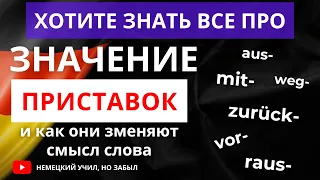 ХОТИТЕ ЗНАТЬ ВСЕ ПРО

ЗНАЧЕНИЕ

ПРИСТАВОК

и как они зменяют смысл слова

НЕМЕЦКИЙ УЧИЛ, НО ЗАБЫЛ

aus-

mit-

weg-

zurück-

vor-

raus-